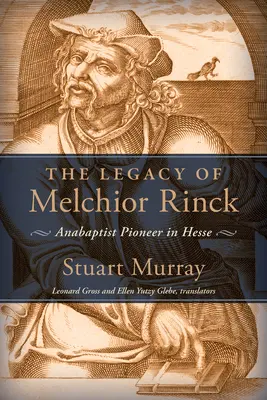 THE LEGACY OF
Melchior Rinck

Anabaptist Pioneer in Hesse

Stuart Murray

Leonard Gross and Ellen Yutzy Glebe, translators